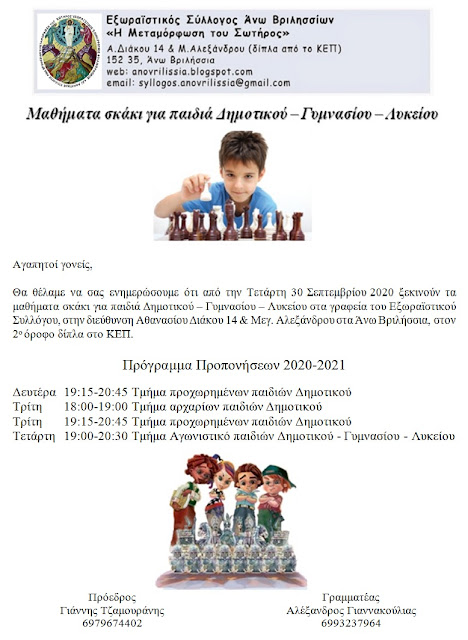 Εξωραϊστικός Σύλλογος Άνω Βριλησσίων
«Η Μεταμόρφωση του Σωτήρος»
Α.Διάκου 14 & Μ.Αλεξάνδρου (δίπλα από το ΚΕΠ)
152 35, Άνω Βριλήσσια
web: anovrilissia.blogspot.com
email: syllogos.anovrilissia@gmail.com

Μαθήματα σκάκι για παιδιά Δημοτικού – Γυμνασίου – Λυκείου

Αγαπητοί γονείς,

Θα θέλαμε να σας ενημερώσουμε ότι από την Τετάρτη 30 Σεπτεμβρίου 2020 ξεκινούν τα μαθήματα σκάκι για παιδιά Δημοτικού – Γυμνασίου – Λυκείου στα γραφεία του Εξωραϊστικού Συλλόγου, στην διεύθυνση Αθανασίου Διάκου 14 & Μεγ. Αλεξάνδρου στα Άνω Βριλήσσια, στον 2ο όροφο δίπλα στο ΚΕΠ.

Πρόγραμμα Προπονήσεων 2020-2021

Δευτέρα 19:15-20:45 Τμήμα προχωρημένων παιδιών Δημοτικού
Τρίτη 18:00-19:00 Τμήμα αρχαρίων παιδιών Δημοτικού
Τρίτη 19:15-20:45 Τμήμα προχωρημένων παιδιών Δημοτικού
Τετάρτη 19:00-20:30 Τμήμα Αγωνιστικό παιδιών Δημοτικού - Γυμνασίου - Λυκείου

Πρόεδρος
Γιάννης Τζαμουράνης
6979674402

Γραμματέας
Αλέξανδρος Γιαννακούλιας
6993237964